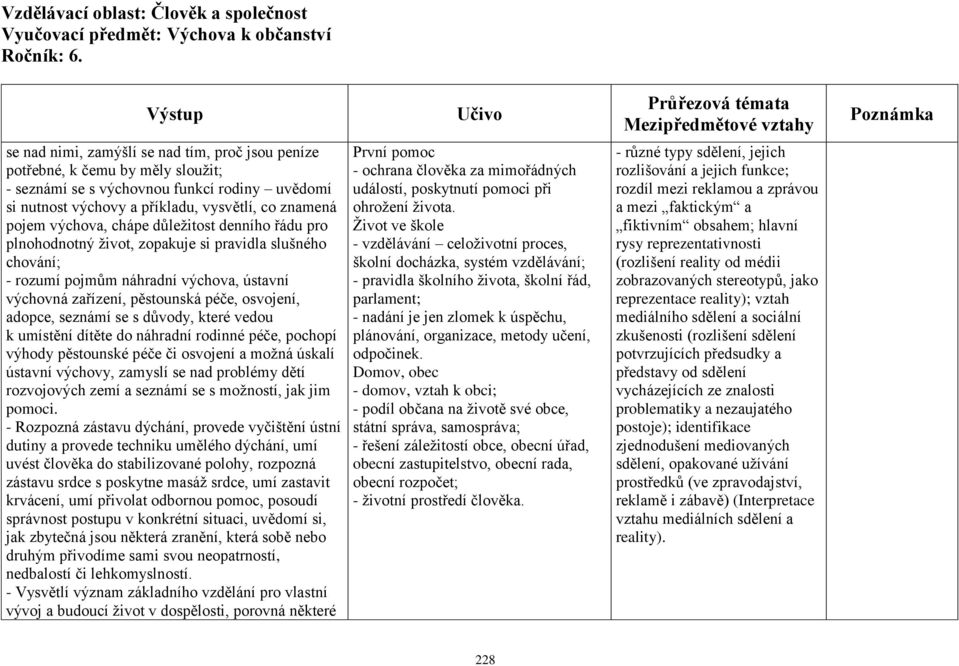 Vzdělávací oblast: Člověk a společnost
Vyučovací předmět: Výchova k občanství
Ročník: 6.

| Výstup | Učivo | Průřezová témata Mezipředmětové vztahy | Poznámka |
|---|---|---|---|
| se nad nimi, zamýšlí se nad tím, proč jsou peníze potřebné, k čemu by měly sloužit; - seznámí se s výchovnou funkcí rodiny – uvědomí si nutnost výchovy a příkladu, vysvětlí, co znamená pojem výchova, chápe důležitost denního řádu pro plnohodnotný život, zopakuje si pravidla slušného chování; - rozumí pojmům náhradní výchova, ústavní výchovná zařízení, pěstounská péče, osvojení, adopce, seznámí se s důvody, které vedou k umístění dítěte do náhradní rodinné péče, pochopí výhody pěstounské péče či osvojení a možná úskalí ústavní výchovy, zamyslí se nad problémy dětí rozvojových zemí a seznámí se s možností, jak jim pomoci. - Rozpozná zástavu dýchání, provede vyčištění ústní dutiny a provede techniku umělého dýchání, umí uvést člověka do stabilizované polohy, rozpozná zástavu srdce s poskytne masáž srdce, umí zastavit krvácení, umí přivolat odbornou pomoc, posoudí správnost postupu v konkrétní situaci, uvědomí si, jak zbytečná jsou některá zranění, která sobě nebo druhým přivodíme sami svou neopatrností, nedbalostí či lehkomyslností. - Vysvětlí význam základního vzdělání pro vlastní vývoj a budoucí život v dospělosti, porovná některé | První pomoc - ochrana člověka za mimořádných událostí, poskytnutí pomoci při ohrožení života. Život ve škole - vzdělávání – celoživotní proces, školní docházka, systém vzdělávání; - pravidla školního života, školní řád, parlament; - nadání je jen zlomek k úspěchu, plánování, organizace, metody učení, odpočinek. Domov, obec - domov, vztah k obci; - podíl občana na životě své obce, státní správa, samospráva; - řešení záležitostí obce, obecní úřad, obecní zastupitelstvo, obecní rada, obecní rozpočet; - životní prostředí člověka. | - různé typy sdělení, jejich rozlišování a jejich funkce; rozdíl mezi reklamou a zprávou a mezi „faktickým“ a „fiktivním“ obsahem; hlavní rysy reprezentativnosti (rozlišení reality od médii zobrazovaných stereotypů, jako reprezentace reality); vztah mediálního sdělení a sociální zkušenosti (rozlišení sdělení potvrzujících předsudky a představy od sdělení vycházejících ze znalosti problematiky a nezaujatého postoje); identifikace zjednodušení mediovaných sdělení, opakované užívání prostředků (ve zpravodajství, reklamě i zábavě) (Interpretace vztahu mediálních sdělení a reality). | |

228